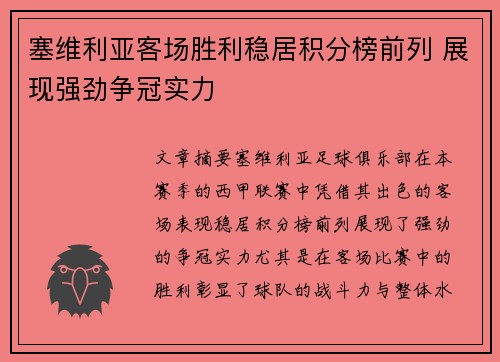 塞维利亚客场胜利稳居积分榜前列 展现强劲争冠实力

文章摘要塞维利亚足球俱乐部在本赛季的西甲联赛中凭借其出色的客场表现稳居积分榜前列展现了强劲的争冠实力尤其是在客场比赛中的胜利彰显了球队的战斗力与整体水